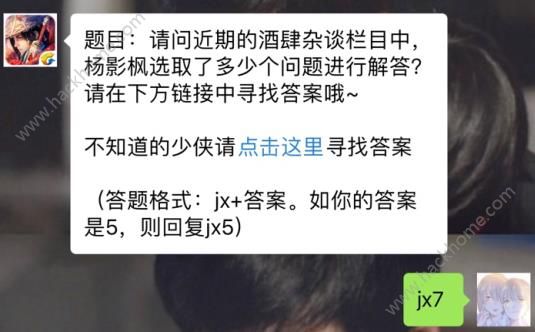 题目：请问近期的酒肆杂谈栏目中，杨影枫选取了多少个问题进行解答？请在下方链接中寻找答案哦~

不知道的少侠请点击这里寻找答案

（答题格式：jx+答案。如你的答案是5，则回复jx5）

jx7

www.hackhome.com

www.hackhome.com